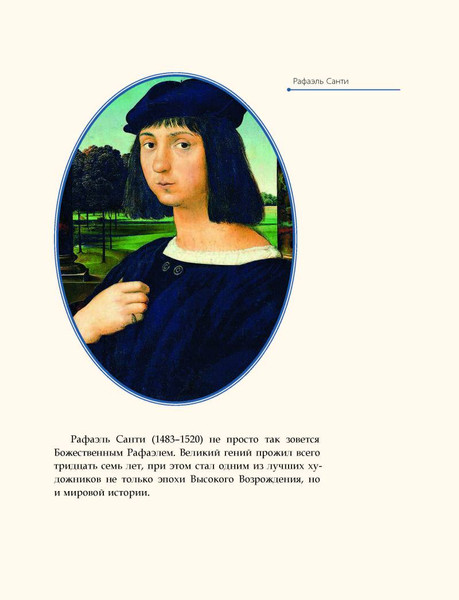 Рафаэль Санти

Рафаэль Санти (1483–1520) не просто так зовется Божественным Рафаэлем. Великий гений прожил всего тридцать семь лет, при этом стал одним из лучших художников не только эпохи Высокого Возрождения, но и мировой истории.